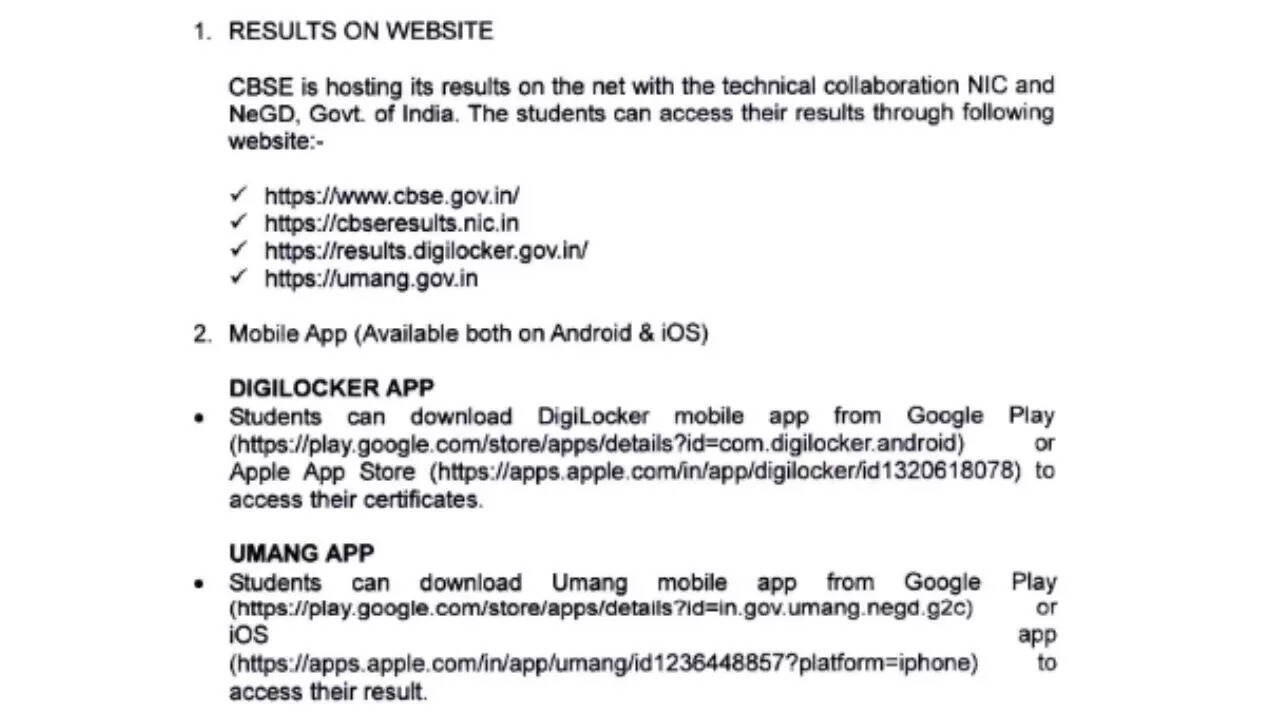 1. RESULTS ON WEBSITE

CBSE is hosting its results on the net with the technical collaboration NIC and NeGD, Govt. of India. The students can access their results through following website:-

✓ https://www.cbse.gov.in/
✓ https://cbseresults.nic.in
✓ https://results.digilocker.gov.in/
✓ https://umang.gov.in

2. Mobile App (Available both on Android & iOS)

DIGILOCKER APP
• Students can download DigiLocker mobile app from Google Play (https://play.google.com/store/apps/details?id=com.digilocker.android) or Apple App Store (https://apps.apple.com/in/app/digilocker/id1320618078) to access their certificates.

UMANG APP
• Students can download Umang mobile app from Google Play (https://play.google.com/store/apps/details?id=in.gov.umang.negd.g2c) or iOS app (https://apps.apple.com/in/app/umang/id1236448857?platform=iphone) to access their result.